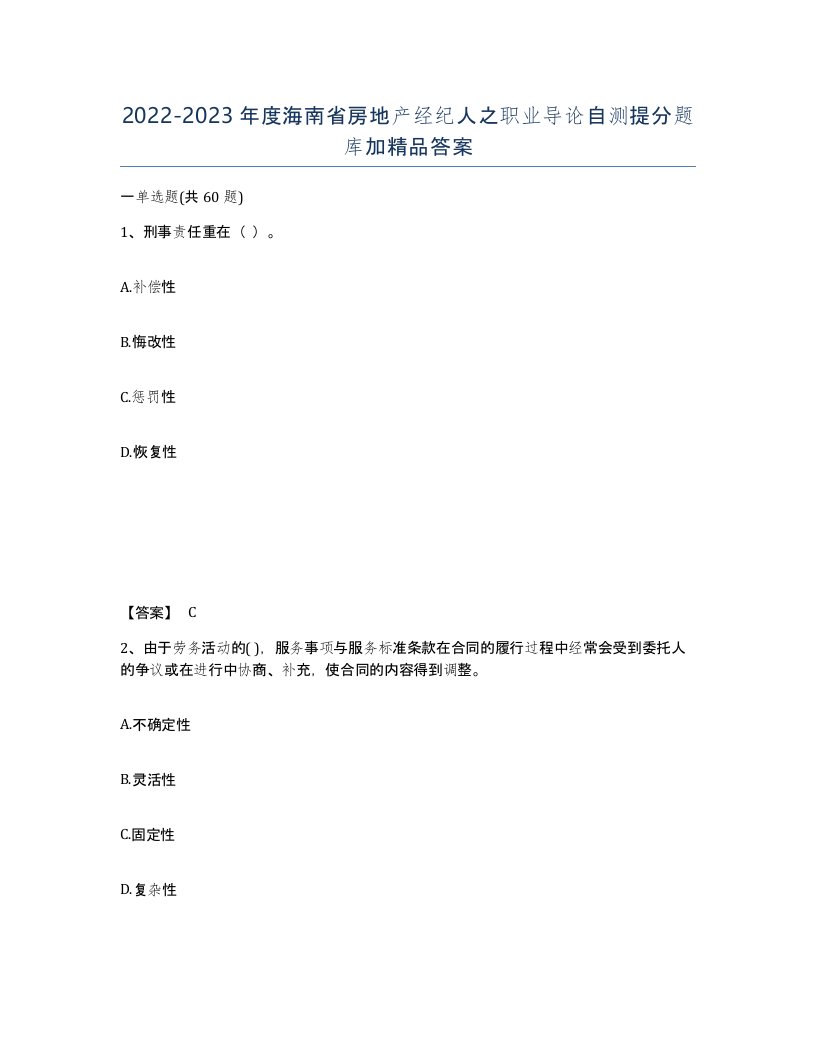 2022-2023年度海南省房地产经纪人之职业导论自测提分题库加精品答案

一单选题(共60题)

1、刑事责任重在（ ）。

A.补偿性

B.悔改性

C.惩罚性

D.恢复性

【答案】 C

2、由于劳务活动的( )，服务事项与服务标准条款在合同的履行过程中经常会受到委托人的争议或在进行中协商、补充，使合同的内容得到调整。

A.不确定性

B.灵活性

C.固定性

D.复杂性